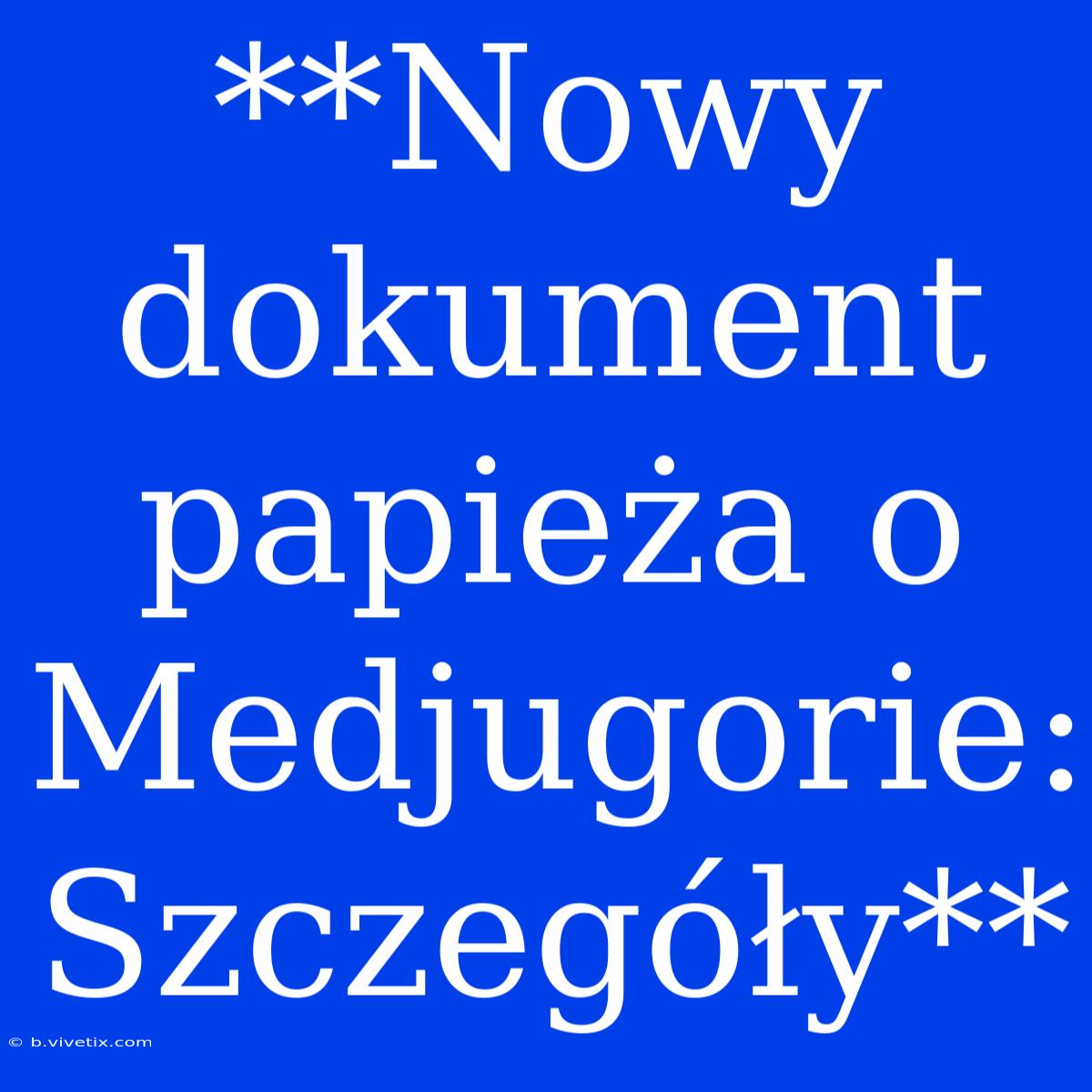 **Nowy dokument papieża o Medjugorie: Szczegóły**

© b.vivetix.com